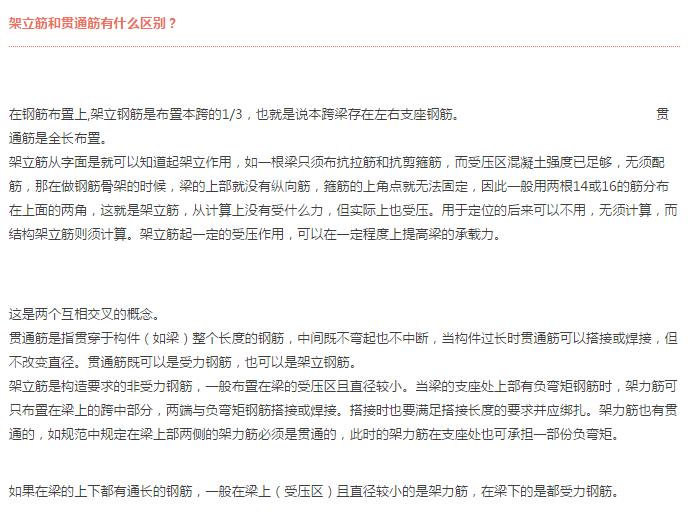 架立筋和贯通筋有什么区别？

在钢筋布置上,架立钢筋是布置本跨的1/3，也就是说本跨梁存在左右支座钢筋。 贯通筋是全长布置。
架立筋从字面是就可以知道起架立作用，如一根梁只须布抗拉筋和抗剪箍筋，而受压区混凝土强度已足够，无须配筋，那在做钢筋骨架的时候，梁的上部就没有纵向筋，箍筋的上角点就无法固定，因此一般用两根14或16的筋分布在上面的两角，这就是架立筋，从计算上没有受什么力，但实际上也受压。用于定位的后来可以不用，无须计算，而结构架立筋则须计算。架立筋起一定的受压作用，可以在一定程度上提高梁的承载力。

这是两个互相交叉的概念。
贯通筋是指贯穿于构件（如梁）整个长度的钢筋，中间既不弯起也不中断，当构件过长时贯通筋可以搭接或焊接，但不改变直径。贯通筋既可以是受力钢筋，也可以是架立钢筋。
架立筋是构造要求的非受力钢筋，一般布置在梁的受压区且直径较小。当梁的支座处上部有负弯矩钢筋时，架力筋可只布置在梁上的跨中部分，两端与负弯矩钢筋搭接或焊接。搭接时也要满足搭接长度的要求并应绑扎。架力筋也有贯通的，如规范中规定在梁上部两侧的架力筋必须是贯通的，此时的架力筋在支座处也可承担一部份负弯矩。

如果在梁的上下都有通长的钢筋，一般在梁上（受压区）且直径较小的是架力筋，在梁下的是都受力钢筋。